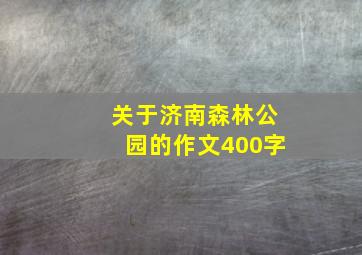 关于济南森林公园的作文400字